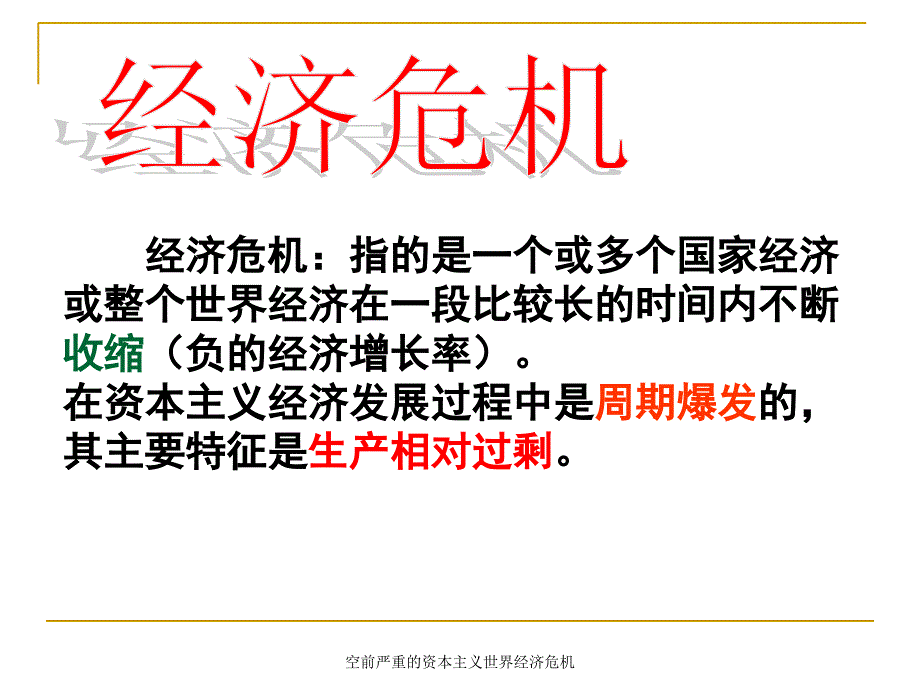 经济危机

经济危机：指的是一个或多个国家经济或整个世界经济在一段比较长的时间内不断收缩（负的经济增长率）。
在资本主义经济发展过程中是周期爆发的，其主要特征是生产相对过剩。

空前严重的资本主义世界经济危机